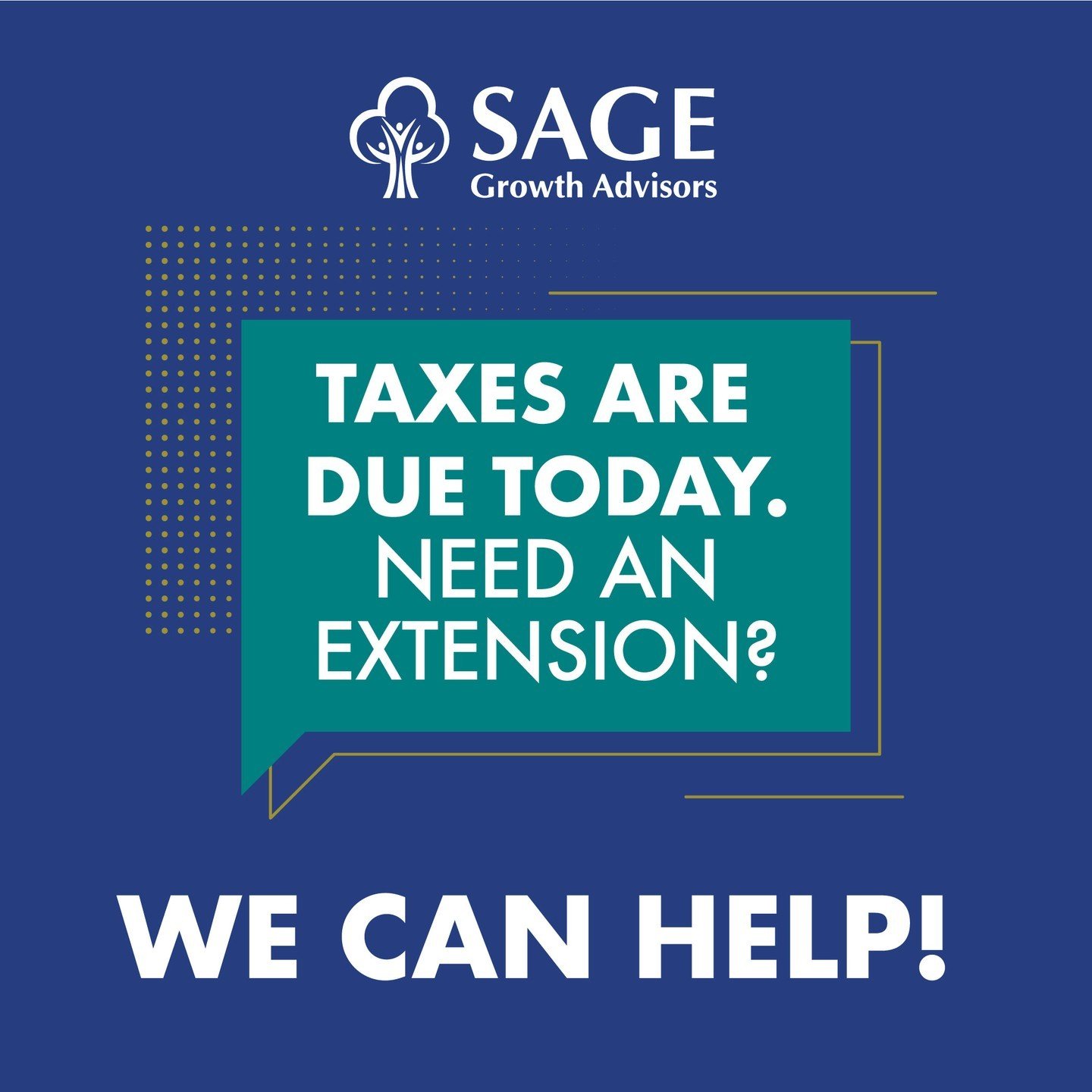 SAGE
Growth Advisors

TAXES ARE DUE TODAY. NEED AN EXTENSION?

WE CAN HELP!